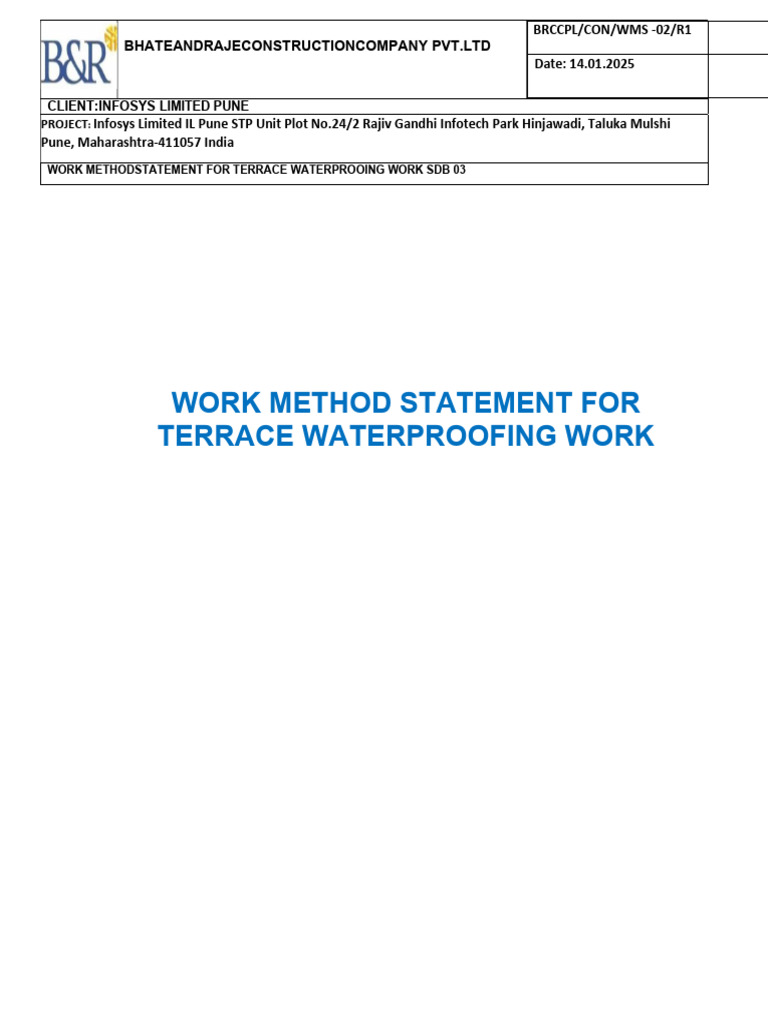 B&R

BHATEANDRAJECONSTRUCTIONCOMPANY PVT.LTD

BRCCPL/CON/WMS -02/R1

Date: 14.01.2025

CLIENT:INFOSYS LIMITED PUNE

PROJECT: Infosys Limited IL Pune STP Unit Plot No.24/2 Rajiv Gandhi Infotech Park Hinjawadi, Taluka Mulshi Pune, Maharashtra-411057 India

WORK METHODSTATEMENT FOR TERRACE WATERPROOING WORK SDB 03

WORK METHOD STATEMENT FOR TERRACE WATERPROOFING WORK